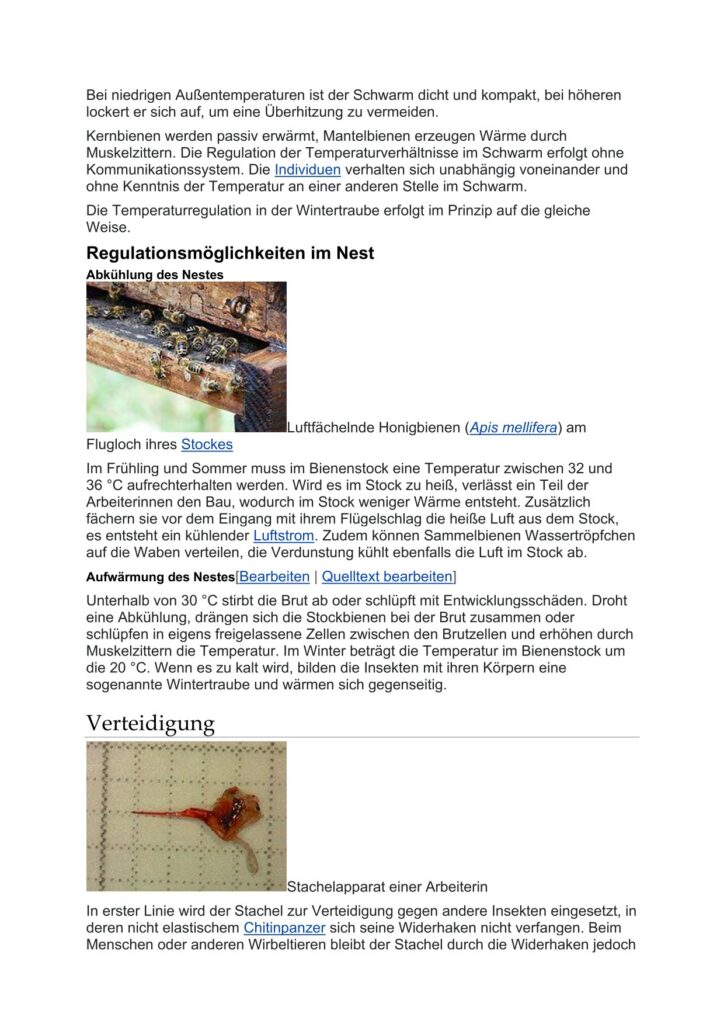 Bei niedrigen Außentemperaturen ist der Schwarm dicht und kompakt, bei höheren lockert er sich auf, um eine Überhitzung zu vermeiden.

Kernbienen werden passiv erwärmt, Mantelbienen erzeugen Wärme durch Muskelzittern. Die Regulation der Temperaturverhältnisse im Schwarm erfolgt ohne Kommunikationssystem. Die Individuen verhalten sich unabhängig voneinander und ohne Kenntnis der Temperatur an einer anderen Stelle im Schwarm.

Die Temperaturregulation in der Wintertraube erfolgt im Prinzip auf die gleiche Weise.

Regulationsmöglichkeiten im Nest

Abkühlung des Nestes

Luftfächelnde Honigbienen (Apis mellifera) am Flugloch ihres Stockes

Im Frühling und Sommer muss im Bienenstock eine Temperatur zwischen 32 und 36 °C aufrechterhalten werden. Wird es im Stock zu heiß, verlässt ein Teil der Arbeiterinnen den Bau, wodurch im Stock weniger Wärme entsteht. Zusätzlich fächern sie vor dem Eingang mit ihrem Flügelschlag die heiße Luft aus dem Stock, es entsteht ein kühlender Luftstrom. Zudem können Sammelbienen Wassertröpfchen auf die Waben verteilen, die Verdunstung kühlt ebenfalls die Luft im Stock ab.

Aufwärmung des Nestes[Bearbeiten | Quelltext bearbeiten]

Unterhalb von 30 °C stirbt die Brut ab oder schlüpft mit Entwicklungsschäden. Droht eine Abkühlung, drängen sich die Stockbienen bei der Brut zusammen oder schlüpfen in eigens freigelassene Zellen zwischen den Brutzellen und erhöhen durch Muskelzittern die Temperatur. Im Winter beträgt die Temperatur im Bienenstock um die 20 °C. Wenn es zu kalt wird, bilden die Insekten mit ihren Körpern eine sogenannte Wintertraube und wärmen sich gegenseitig.

Verteidigung

Stachelapparat einer Arbeiterin

In erster Linie wird der Stachel zur Verteidigung gegen andere Insekten eingesetzt, in deren nicht elastischem Chitinpanzer sich seine Widerhaken nicht verfangen. Beim Menschen oder anderen Wirbeltieren bleibt der Stachel durch die Widerhaken jedoch